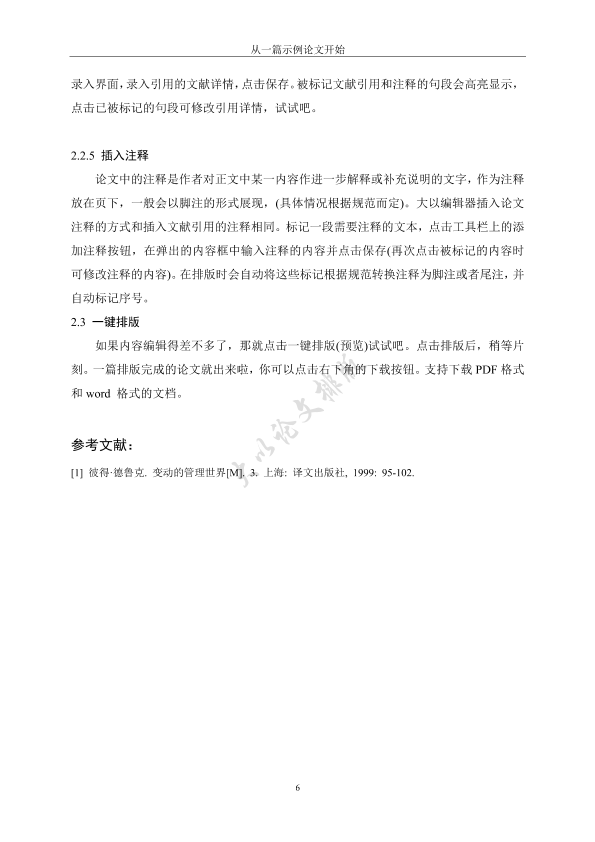 从一篇示例论文开始

录入界面，录入引用的文献详情，点击保存。被标记文献引用和注释的句段会高亮显示，点击已被标记的句段可修改引用详情，试试吧。

2.2.5 插入注释

论文中的注释是作者对正文中某一内容作进一步解释或补充说明的文字，作为注释放在页下，一般会以脚注的形式展现，(具体情况根据规范而定)。大以编辑器插入论文注释的方式和插入文献引用的注释相同。标记一段需要注释的文本，点击工具栏上的添加注释按钮，在弹出的内容框中输入注释的内容并点击保存(再次点击被标记的内容时可修改注释的内容)。在排版时会自动将这些标记根据规范转换注释为脚注或者尾注，并自动标记序号。

2.3 一键排版

如果内容编辑得差不多了，那就点击一键排版(预览)试试吧。点击排版后，稍等片刻。一篇排版完成的论文就出来啦，你可以点击右下角的下载按钮。支持下载 PDF 格式和 word 格式的文档。

大以论文排版

参考文献：

[1] 彼得·德鲁克. 变动的管理世界[M]. 3. 上海: 译文出版社, 1999: 95-102.

6